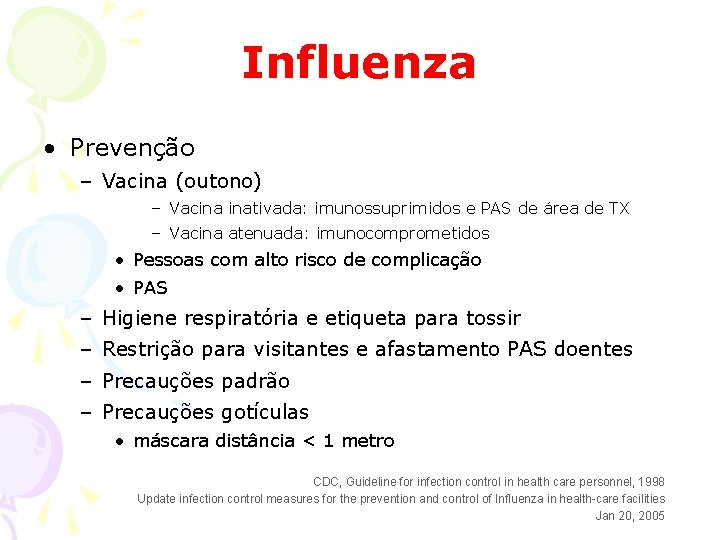 Influenza

• Prevenção
– Vacina (outono)
– Vacina inativada: imunossuprimidos e PAS de área de TX
– Vacina atenuada: imunocomprometidos
• Pessoas com alto risco de complicação
• PAS
– Higiene respiratória e etiqueta para tossir
– Restrição para visitantes e afastamento PAS doentes
– Precauções padrão
– Precauções gotículas
• máscara distância < 1 metro

CDC, Guideline for infection control in health care personnel, 1998
Update infection control measures for the prevention and control of Influenza in health-care facilities
Jan 20, 2005